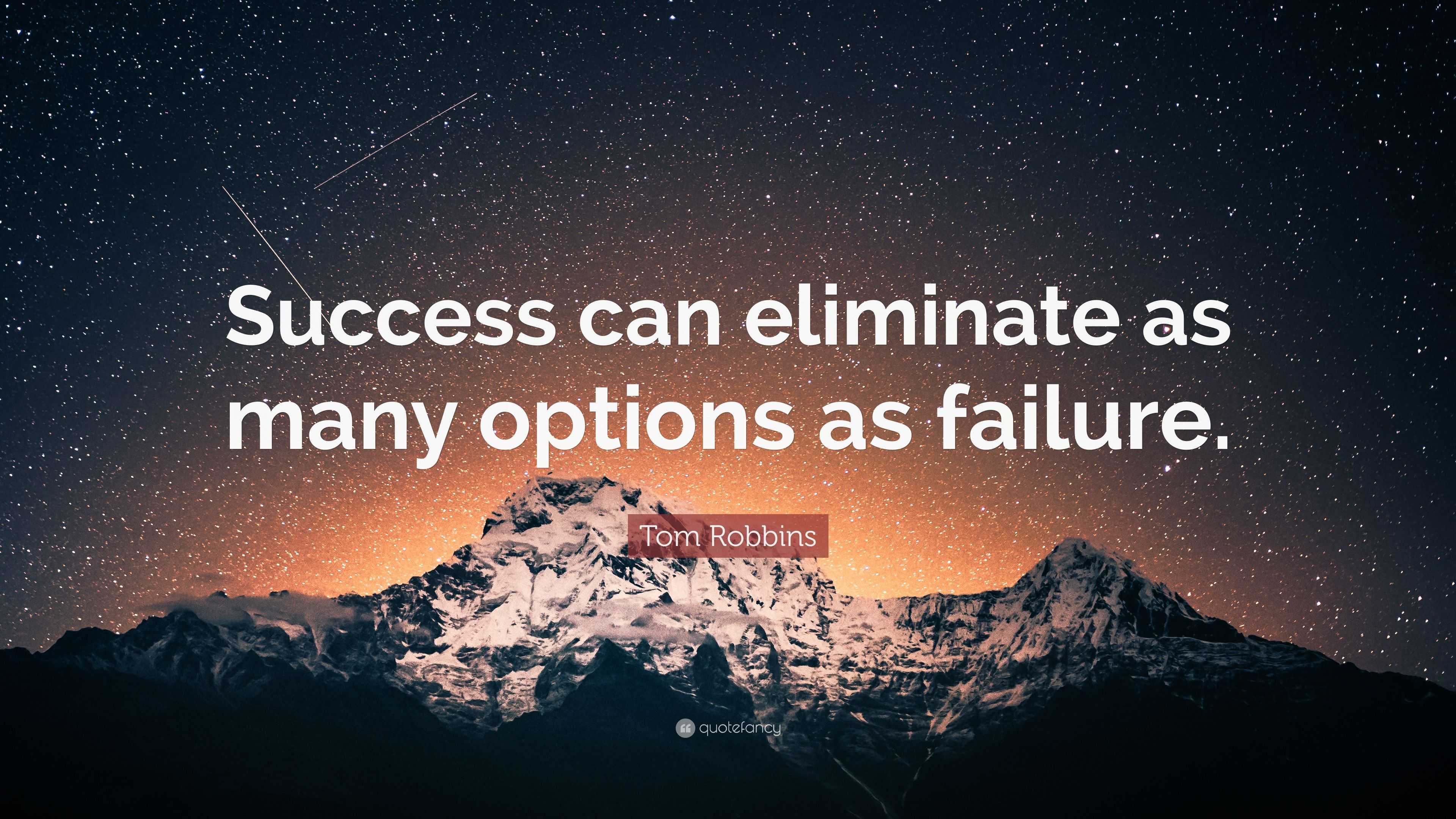 Success can eliminate as many options as failure.

Tom Robbins

quotefancy